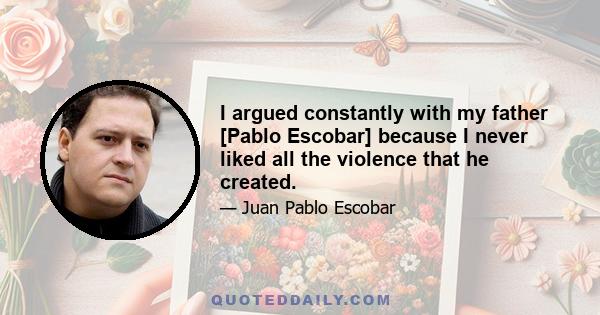 I argued constantly with my father [Pablo Escobar] because I never liked all the violence that he created.

— Juan Pablo Escobar

QUOTEDDAILY.COM